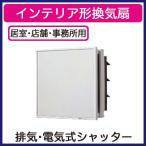 インテリア形換気扇

居室・店舗・事務所用

排気・電気式シャッター